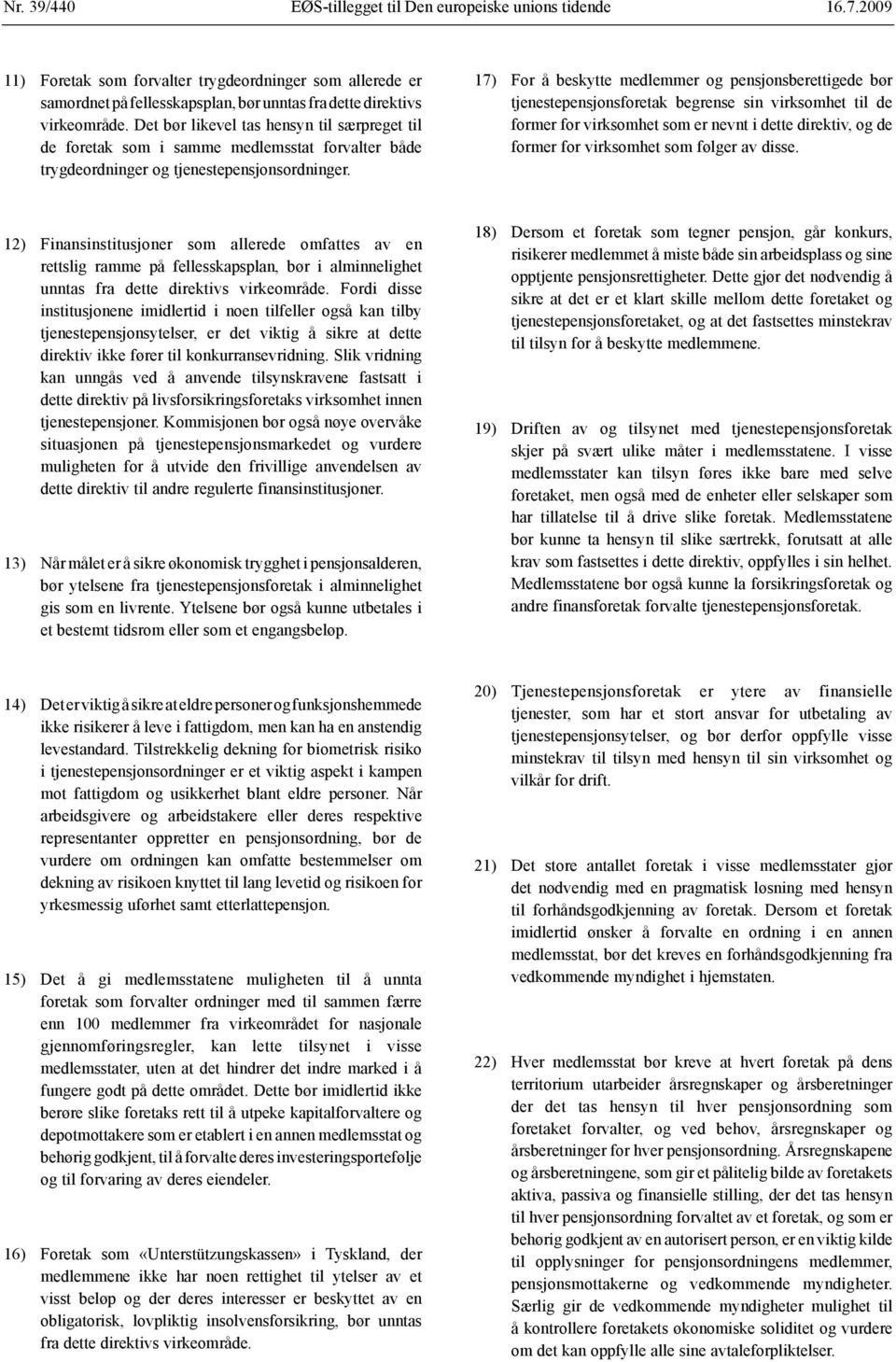 Nr. 39/440 EØS-tillegget til Den europeiske unions tidende 16.7.2009

11) Foretak som forvalter trygdeordninger som allerede er samordnet på fellesskapsplan, bør unntas fra dette direktivs virkeområde. Det bør likevel tas hensyn til særpreget til de foretak som i samme medlemsstat forvalter både trygdeordninger og tjenestepensjonsordninger.

12) Finansinstitusjoner som allerede omfattes av en rettslig ramme på fellesskapsplan, bør i alminnelighet unntas fra dette direktivs virkeområde. Fordi disse institusjonene imidlertid i noen tilfeller også kan tilby tjenestepensjonsytelser, er det viktig å sikre at dette direktiv ikke fører til konkurransevridning. Slik vridning kan unngås ved å anvende tilsynskravene fastsatt i dette direktiv på livsforsikringsforetaks virksomhet innen tjenestepensjoner. Kommisjonen bør også nøye overvåke situasjonen på tjenestepensjonsmarkedet og vurdere muligheten for å utvide den frivillige anvendelsen av dette direktiv til andre regulerte finansinstitusjoner.

13) Når målet er å sikre økonomisk trygghet i pensjonsalderen, bør ytelsene fra tjenestepensjonsforetak i alminnelighet gis som en livrente. Ytelsene bør også kunne utbetales i et bestemt tidsrom eller som et engangsbeløp.

14) Det er viktig å sikre at eldre personer og funksjonshemmede ikke risikerer å leve i fattigdom, men kan ha en anstendig levestandard. Tilstrekkelig dekning for biometrisk risiko i tjenestepensjonsordninger er et viktig aspekt i kampen mot fattigdom og usikkerhet blant eldre personer. Når arbeidsgivere og arbeidstakere eller deres respektive representanter oppretter en pensjonsordning, bør de vurdere om ordningen kan omfatte bestemmelser om dekning av risikoen knyttet til lang levetid og risikoen for yrkesmessig uførhet samt etterlattepensjon.

15) Det å gi medlemsstatene muligheten til å unnta foretak som forvalter ordninger med til sammen færre enn 100 medlemmer fra virkeområdet for nasjonale gjennomføringsregler, kan lette tilsynet i visse medlemsstater, uten at det hindrer det indre marked i å fungere godt på dette området. Dette bør imidlertid ikke berøre slike foretaks rett til å utpeke kapitalforvaltere og depotmottakere som er etablert i en annen medlemsstat og behørig godkjent, til å forvalte deres investeringsportefølje og til forvaring av deres eiendeler.

16) Foretak som «Unterstützungskassen» i Tyskland, der medlemmene ikke har noen rettighet til ytelser av et visst beløp og der deres interesser er beskyttet av en obligatorisk, lovpliktig insolvensforsikring, bør unntas fra dette direktivs virkeområde.

17) For å beskytte medlemmer og pensjonsberettigede bør tjenestepensjonsforetak begrense sin virksomhet til de former for virksomhet som er nevnt i dette direktiv, og de former for virksomhet som følger av disse.

18) Dersom et foretak som tegner pensjon, går konkurs, risikerer medlemmet å miste både sin arbeidsplass og sine opptjente pensjonsrettigheter. Dette gjør det nødvendig å sikre at det er et klart skille mellom dette foretaket og tjenestepensjonsforetaket, og at det fastsettes minstekrav til tilsyn for å beskytte medlemmene.

19) Driften av og tilsynet med tjenestepensjonsforetak skjer på svært ulike måter i medlemsstatene. I visse medlemsstater kan tilsyn føres ikke bare med selve foretaket, men også med de enheter eller selskaper som har tillatelse til å drive slike foretak. Medlemsstatene bør kunne ta hensyn til slike særtrekk, forutsatt at alle krav som fastsettes i dette direktiv, oppfylles i sin helhet. Medlemsstatene bør også kunne la forsikringsforetak og andre finansforetak forvalte tjenestepensjonsforetak.

20) Tjenestepensjonsforetak er ytere av finansielle tjenester, som har et stort ansvar for utbetaling av tjenestepensjonsytelser, og bør derfor oppfylle visse minstekrav til tilsyn med hensyn til sin virksomhet og vilkår for drift.

21) Det store antallet foretak i visse medlemsstater gjør det nødvendig med en pragmatisk løsning med hensyn til forhåndsgodkjenning av foretak. Dersom et foretak imidlertid ønsker å forvalte en ordning i en annen medlemsstat, bør det kreves en forhåndsgodkjenning fra vedkommende myndighet i hjemstaten.

22) Hver medlemsstat bør kreve at hvert foretak på dens territorium utarbeider årsregnskaper og årsberetninger der det tas hensyn til hver pensjonsordning som foretaket forvalter, og ved behov, årsregnskaper og årsberetninger for hver pensjonsordning. Årsregnskapene og årsberetningene, som gir et pålitelig bilde av foretakets aktiva, passiva og finansielle stilling, der det tas hensyn til hver pensjonsordning forvaltet av et foretak, og som er behørig godkjent av en autorisert person, er en viktig kilde til opplysninger for pensjonsordningens medlemmer, pensjonsmottakerne og vedkommende myndigheter. Særlig gir de vedkommende myndigheter mulighet til å kontrollere foretakets økonomiske soliditet og vurdere om det kan oppfylle alle sine avtaleforpliktelser.